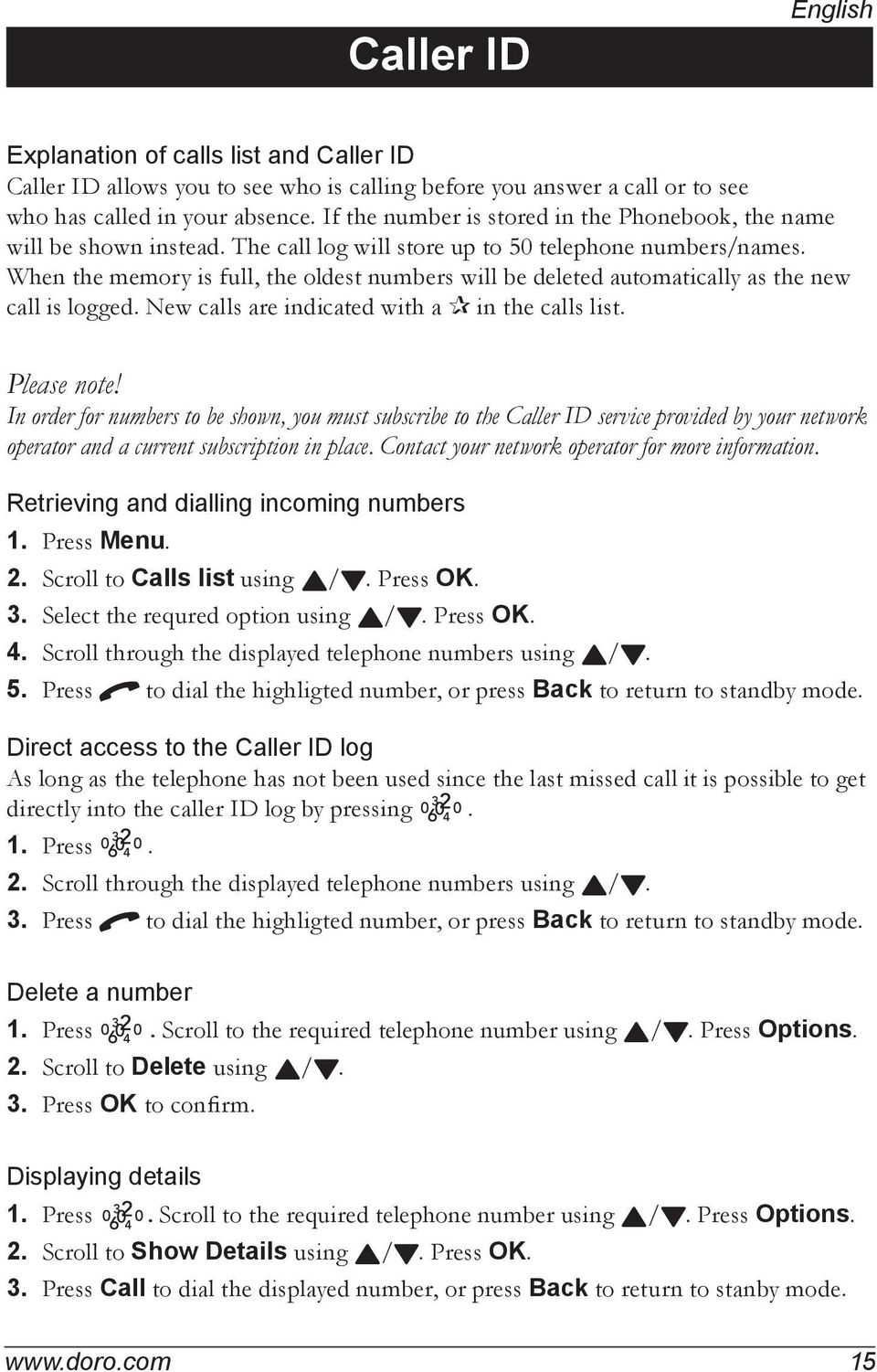 English

Caller ID

Explanation of calls list and Caller ID
Caller ID allows you to see who is calling before you answer a call or to see who has called in your absence. If the number is stored in the Phonebook, the name will be shown instead. The call log will store up to 50 telephone numbers/names. When the memory is full, the oldest numbers will be deleted automatically as the new call is logged. New calls are indicated with a ☆ in the calls list.

Please note!
In order for numbers to be shown, you must subscribe to the Caller ID service provided by your network operator and a current subscription in place. Contact your network operator for more information.

Retrieving and dialling incoming numbers
1. Press Menu.
2. Scroll to Calls list using ▲/▼. Press OK.
3. Select the requred option using ▲/▼. Press OK.
4. Scroll through the displayed telephone numbers using ▲/▼.
5. Press to dial the highligted number, or press Back to return to standby mode.

Direct access to the Caller ID log
As long as the telephone has not been used since the last missed call it is possible to get directly into the caller ID log by pressing .
1. Press .
2. Scroll through the displayed telephone numbers using ▲/▼.
3. Press to dial the highligted number, or press Back to return to standby mode.

Delete a number
1. Press . Scroll to the required telephone number using ▲/▼. Press Options.
2. Scroll to Delete using ▲/▼.
3. Press OK to confirm.

Displaying details
1. Press . Scroll to the required telephone number using ▲/▼. Press Options.
2. Scroll to Show Details using ▲/▼. Press OK.
3. Press Call to dial the displayed number, or press Back to return to stanby mode.

www.doro.com 15